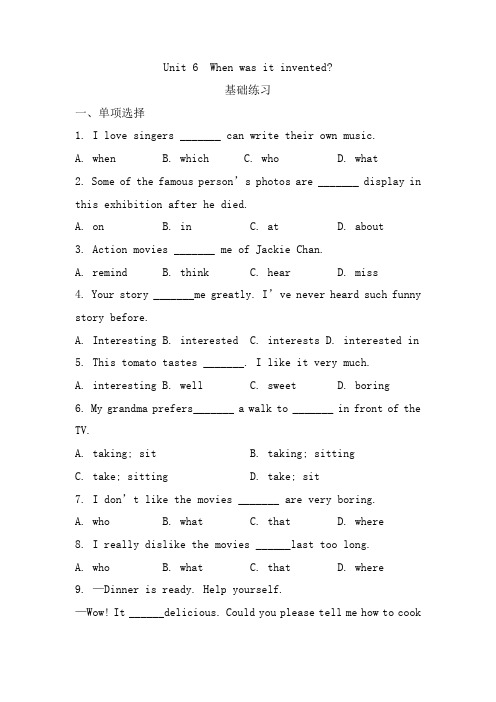 Unit 6 When was it invented?

基础练习

一、单项选择

1. I love singers _______ can write their own music.

A. when B. which C. who D. what

2. Some of the famous person's photos are _______ display in this exhibition after he died.

A. on B. in C. at D. about

3. Action movies _______ me of Jackie Chan.

A. remind B. think C. hear D. miss

4. Your story _______me greatly. I've never heard such funny story before.

A. Interesting B. interested C. interests D. interested in

5. This tomato tastes _______. I like it very much.

A. interesting B. well C. sweet D. boring

6. My grandma prefers_______ a walk to _______ in front of the TV.

A. taking; sit B. taking; sitting

C. take; sitting D. take; sit

7. I don't like the movies _______ are very boring.

A. who B. what C. that D. where

8. I really dislike the movies ______last too long.

A. who B. what C. that D. where

9. —Dinner is ready. Help yourself.

—Wow! It ______delicious. Could you please tell me how to cook